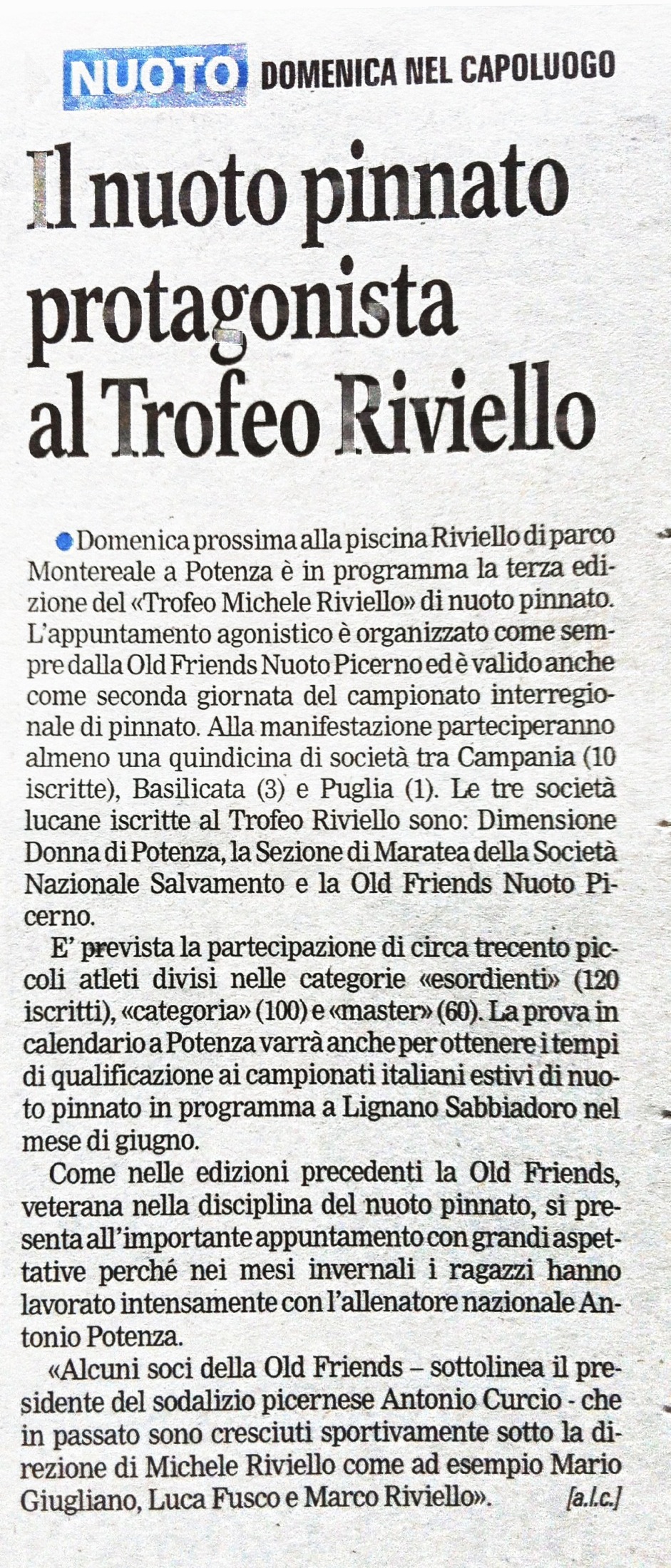 NUOTO DOMENICA NEL CAPOLUOGO

Il nuoto pinnato protagonista al Trofeo Riviello

Domenica prossima alla piscina Riviello di parco Montereale a Potenza è in programma la terza edizione del «Trofeo Michele Riviello» di nuoto pinnato. L'appuntamento agonistico è organizzato come sempre dalla Old Friends Nuoto Picerno ed è valido anche come seconda giornata del campionato interregionale di pinnato. Alla manifestazione parteciperanno almeno una quindicina di società tra Campania (10 iscritte), Basilicata (3) e Puglia (1). Le tre società lucane iscritte al Trofeo Riviello sono: Dimensione Donna di Potenza, la Sezione di Maratea della Società Nazionale Salvamento e la Old Friends Nuoto Picerno.

E' prevista la partecipazione di circa trecento piccoli atleti divisi nelle categorie «esordienti» (120 iscritti), «categoria» (100) e «master» (60). La prova in calendario a Potenza varrà anche per ottenere i tempi di qualificazione ai campionati italiani estivi di nuoto pinnato in programma a Lignano Sabbiadoro nel mese di giugno.

Come nelle edizioni precedenti la Old Friends, veterana nella disciplina del nuoto pinnato, si presenta all'importante appuntamento con grandi aspettative perché nei mesi invernali i ragazzi hanno lavorato intensamente con l'allenatore nazionale Antonio Potenza.

«Alcuni soci della Old Friends – sottolinea il presidente del sodalizio picernese Antonio Curcio - che in passato sono cresciuti sportivamente sotto la direzione di Michele Riviello come ad esempio Mario Giugliano, Luca Fusco e Marco Riviello». [a.l.c.]